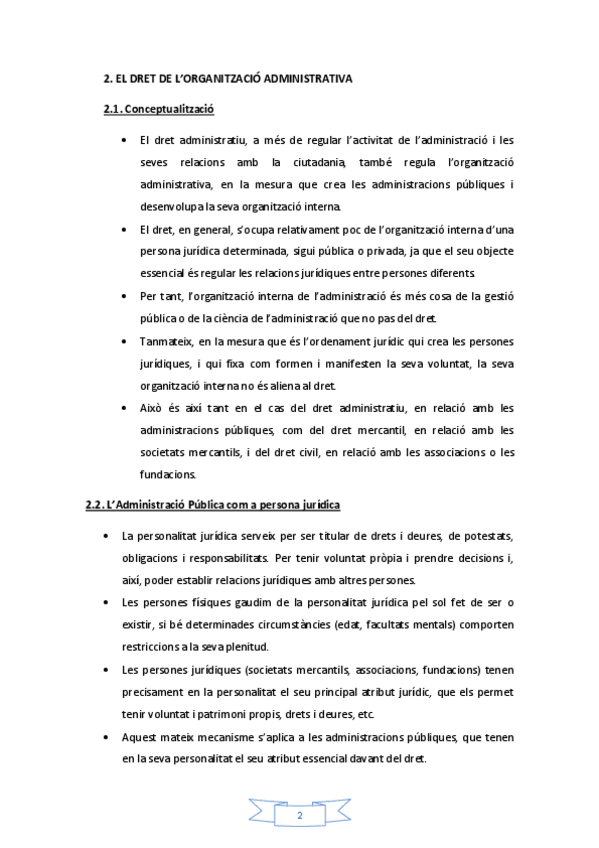 2. EL DRET DE L'ORGANITZACIÓ ADMINISTRATIVA

2.1. Conceptualització

• El dret administratiu, a més de regular l'activitat de l'administració i les seves relacions amb la ciutadania, també regula l'organització administrativa, en la mesura que crea les administracions públiques i desenvolupa la seva organització interna.

• El dret, en general, s'ocupa relativament poc de l'organització interna d'una persona jurídica determinada, sigui pública o privada, ja que el seu objecte essencial és regular les relacions jurídiques entre persones diferents.

• Per tant, l'organització interna de l'administració és més cosa de la gestió pública o de la ciència de l'administració que no pas del dret.

• Tanmateix, en la mesura que és l'ordenament jurídic qui crea les persones jurídiques, i qui fixa com formen i manifesten la seva voluntat, la seva organització interna no és aliena al dret.

• Això és així tant en el cas del dret administratiu, en relació amb les administracions públiques, com del dret mercantil, en relació amb les societats mercantils, i del dret civil, en relació amb les associacions o les fundacions.

2.2. L'Administració Pública com a persona jurídica

• La personalitat jurídica serveix per ser titular de drets i deures, de potestats, obligacions i responsabilitats. Per tenir voluntat pròpia i prendre decisions i, així, poder establir relacions jurídiques amb altres persones.

• Les persones físiques gaudim de la personalitat jurídica pel sol fet de ser o existir, si bé determinades circumstàncies (edat, facultats mentals) comporten restriccions a la seva plenitud.

• Les persones jurídiques (societats mercantils, associacions, fundacions) tenen precisament en la personalitat el seu principal atribut jurídic, que els permet tenir voluntat i patrimoni propis, drets i deures, etc.

• Aquest mateix mecanisme s'aplica a les administracions públiques, que tenen en la seva personalitat el seu atribut essencial davant del dret.

2